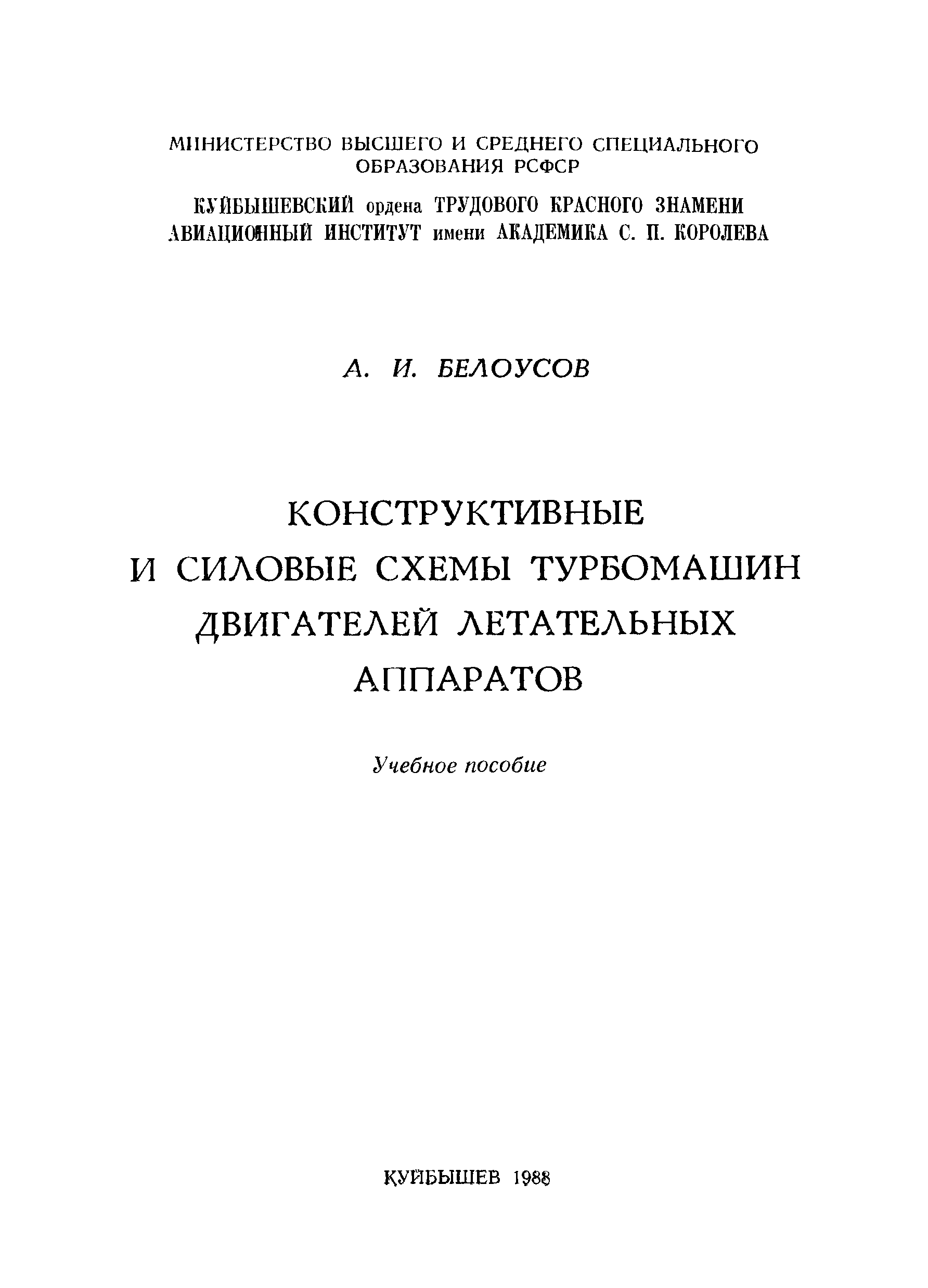 МИНИСТЕРСТВО ВЫСШЕГО И СРЕДНЕГО СПЕЦИАЛЬНОГО ОБРАЗОВАНИЯ РСФСР

КУЙБЫШЕВСКИЙ ордена ТРУДОВОГО КРАСНОГО ЗНАМЕНИ АВИАЦИОННЫЙ ИНСТИТУТ имени АКАДЕМИКА С. П. КОРОЛЕВА

А. И. БЕЛОУСОВ

КОНСТРУКТИВНЫЕ И СИЛОВЫЕ СХЕМЫ ТУРБОМАШИН ДВИГАТЕЛЕЙ ЛЕТАТЕЛЬНЫХ АППАРАТОВ

Учебное пособие

КУЙБЫШЕВ 1988